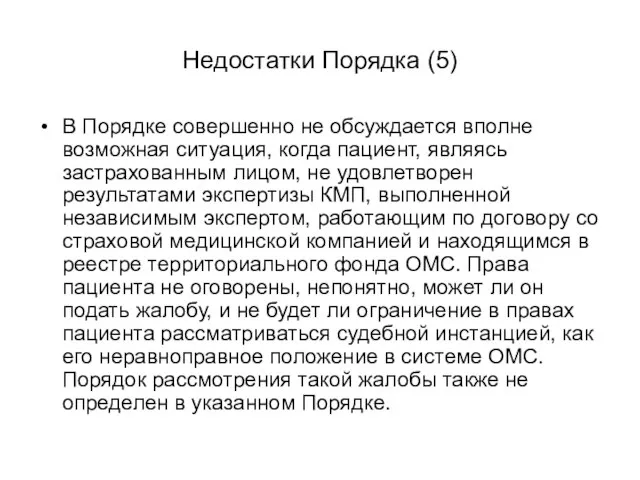 Недостатки Порядка (5)

• В Порядке совершенно не обсуждается вполне возможная ситуация, когда пациент, являясь застрахованным лицом, не удовлетворен результатами экспертизы КМП, выполненной независимым экспертом, работающим по договору со страховой медицинской компанией и находящимся в реестре территориального фонда ОМС. Права пациента не оговорены, непонятно, может ли он подать жалобу, и не будет ли ограничение в правах пациента рассматриваться судебной инстанцией, как его неравноправное положение в системе ОМС. Порядок рассмотрения такой жалобы также не определен в указанном Порядке.